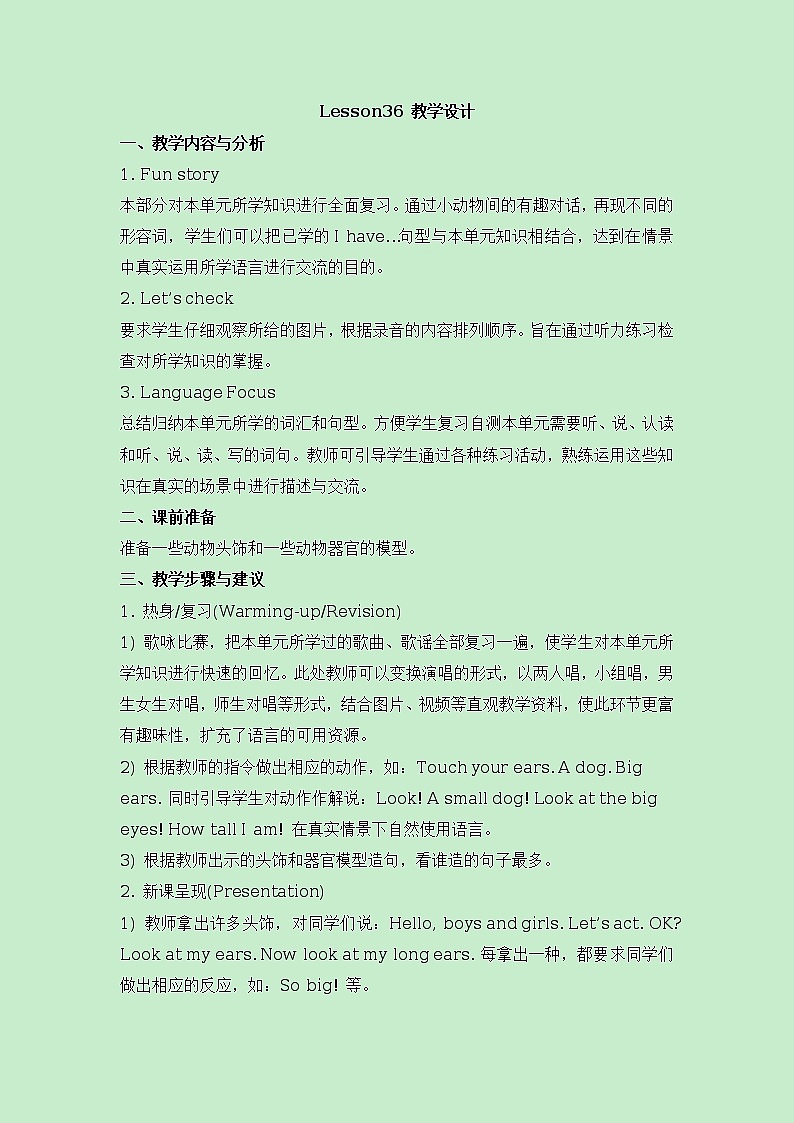 Lesson36 教学设计

一、教学内容与分析

1. Fun story

本部分对本单元所学知识进行全面复习。通过小动物间的有趣对话，再现不同的形容词，学生们可以把已学的 I have...句型与本单元知识相结合，达到在情景中真实运用所学语言进行交流的目的。

2. Let's check

要求学生仔细观察所给的图片，根据录音的内容排列顺序。旨在通过听力练习检查对所学知识的掌握。

3. Language Focus

总结归纳本单元所学的词汇和句型。方便学生复习自测本单元需要听、说、认读和听、说、读、写的词句。教师可引导学生通过各种练习活动，熟练运用这些知识在真实的场景中进行描述与交流。

二、课前准备

准备一些动物头饰和一些动物器官的模型。

三、教学步骤与建议

1. 热身/复习(Warming-up/Revision)

1) 歌咏比赛，把本单元所学过的歌曲、歌谣全部复习一遍，使学生对本单元所学知识进行快速的回忆。此处教师可以变换演唱的形式，以两人唱，小组唱，男生女生对唱，师生对唱等形式，结合图片、视频等直观教学资料，使此环节更富有趣味性，扩充了语言的可用资源。

2) 根据教师的指令做出相应的动作，如：Touch your ears. A dog. Big ears. 同时引导学生对动作作解说：Look! A small dog! Look at the big eyes! How tall I am! 在真实情景下自然使用语言。

3) 根据教师出示的头饰和器官模型造句，看谁造的句子最多。

2. 新课呈现(Presentation)

1) 教师拿出许多头饰，对同学们说：Hello, boys and girls. Let's act. OK? Look at my ears. Now look at my long ears. 每拿出一种，都要求同学们做出相应的反应，如：So big! 等。